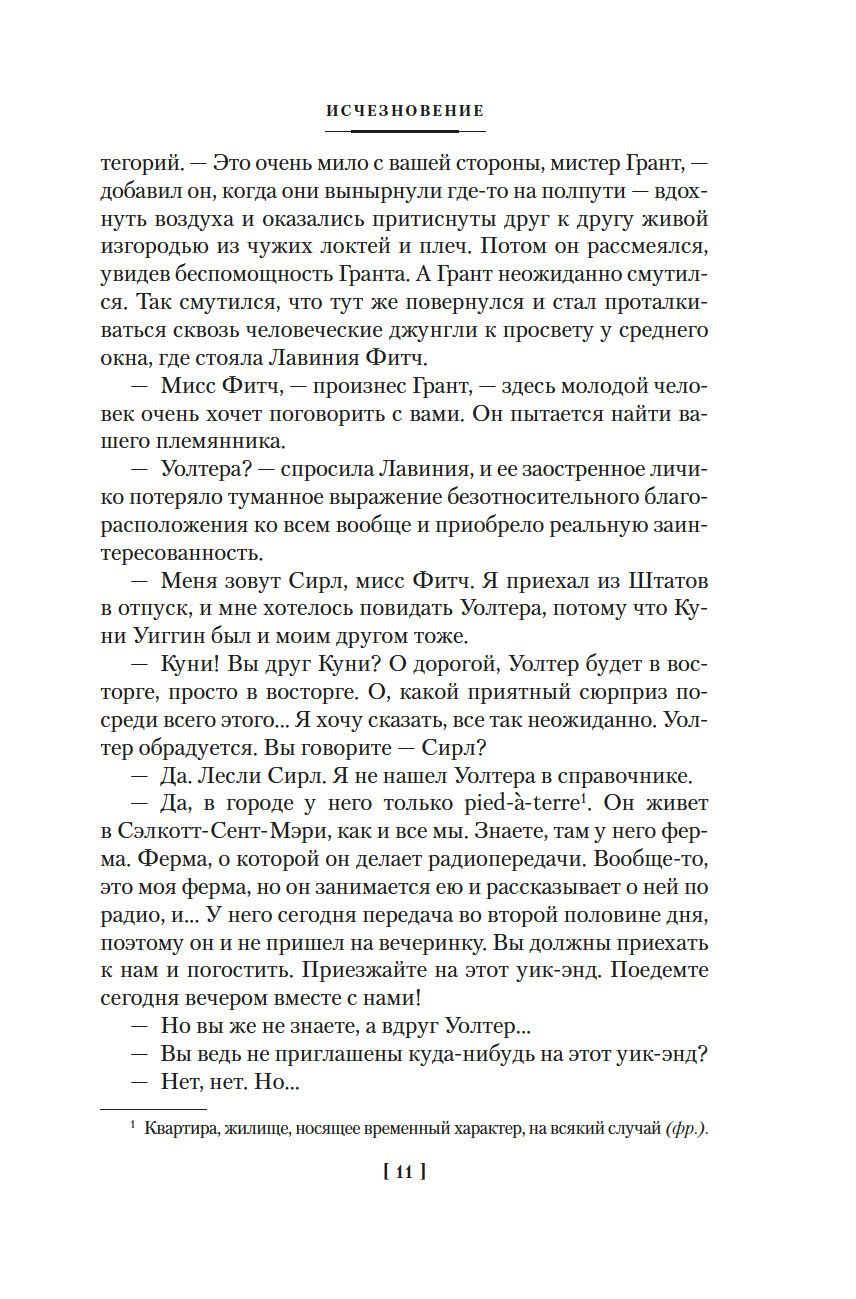 ИСЧЕЗНОВЕНИЕ

тегорий. — Это очень мило с вашей стороны, мистер Грант, — добавил он, когда они вынырнули где-то на полпути — вдохнуть воздуха и оказались притиснуты друг к другу живой изгородью из чужих локтей и плеч. Потом он рассмеялся, увидев беспомощность Гранта. А Грант неожиданно смутился. Так смутился, что тут же повернулся и стал проталкиваться сквозь человеческие джунгли к просвету у среднего окна, где стояла Лавиния Фитч.

— Мисс Фитч, — произнес Грант, — здесь молодой человек очень хочет поговорить с вами. Он пытается найти вашего племянника.

— Уолтера? — спросила Лавиния, и ее заостренное личико потеряло туманное выражение безотносительного благорасположения ко всем вообще и приобрело реальную заинтересованность.

— Меня зовут Сирл, мисс Фитч. Я приехал из Штатов в отпуск, и мне хотелось повидать Уолтера, потому что Куни Уиггин был и моим другом тоже.

— Куни! Вы друг Куни? О дорогой, Уолтер будет в восторге, просто в восторге. О, какой приятный сюрприз посреди всего этого... Я хочу сказать, все так неожиданно. Уолтер обрадуется. Вы говорите — Сирл?

— Да. Лесли Сирл. Я не нашел Уолтера в справочнике.

— Да, в городе у него только pied-à-terre$^1$. Он живет в Сэлкотт-Сент-Мэри, как и все мы. Знаете, там у него ферма. Ферма, о которой он делает радиопередачи. Вообще-то, это моя ферма, но он занимается ею и рассказывает о ней по радио, и... У него сегодня передача во второй половине дня, поэтому он и не пришел на вечеринку. Вы должны приехать к нам и погостить. Приезжайте на этот уик-энд. Поедемте сегодня вечером вместе с нами!

— Но вы же не знаете, а вдруг Уолтер...

— Вы ведь не приглашены куда-нибудь на этот уик-энд?

— Нет, нет. Но...

$^1$ Квартира, жилище, носящее временный характер, на всякий случай (фр.).

[ 11 ]